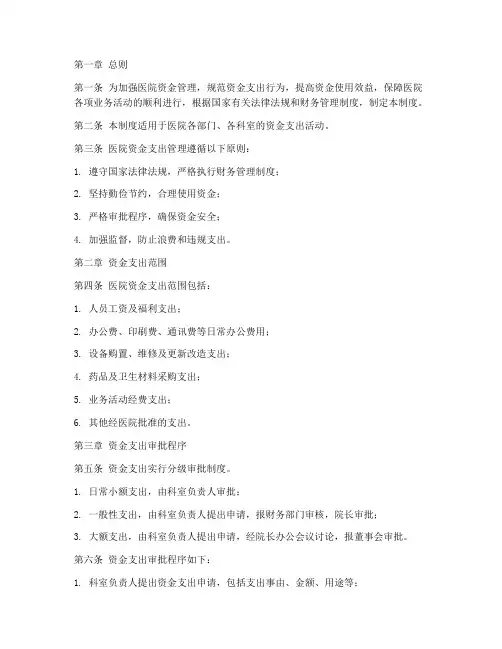 第一章 总则

第一条 为加强医院资金管理，规范资金支出行为，提高资金使用效益，保障医院各项业务活动的顺利进行，根据国家有关法律法规和财务管理制度，制定本制度。

第二条 本制度适用于医院各部门、各科室的资金支出活动。

第三条 医院资金支出管理遵循以下原则：

1. 遵守国家法律法规，严格执行财务管理制度；

2. 坚持勤俭节约，合理使用资金；

3. 严格审批程序，确保资金安全；

4. 加强监督，防止浪费和违规支出。

第二章 资金支出范围

第四条 医院资金支出范围包括：

1. 人员工资及福利支出；

2. 办公费、印刷费、通讯费等日常办公费用；

3. 设备购置、维修及更新改造支出；

4. 药品及卫生材料采购支出；

5. 业务活动经费支出；

6. 其他经医院批准的支出。

第三章 资金支出审批程序

第五条 资金支出实行分级审批制度。

1. 日常小额支出，由科室负责人审批；

2. 一般性支出，由科室负责人提出申请，报财务部门审核，院长审批；

3. 大额支出，由科室负责人提出申请，经院长办公会议讨论，报董事会审批。

第六条 资金支出审批程序如下：

1. 科室负责人提出资金支出申请，包括支出事由、金额、用途等；